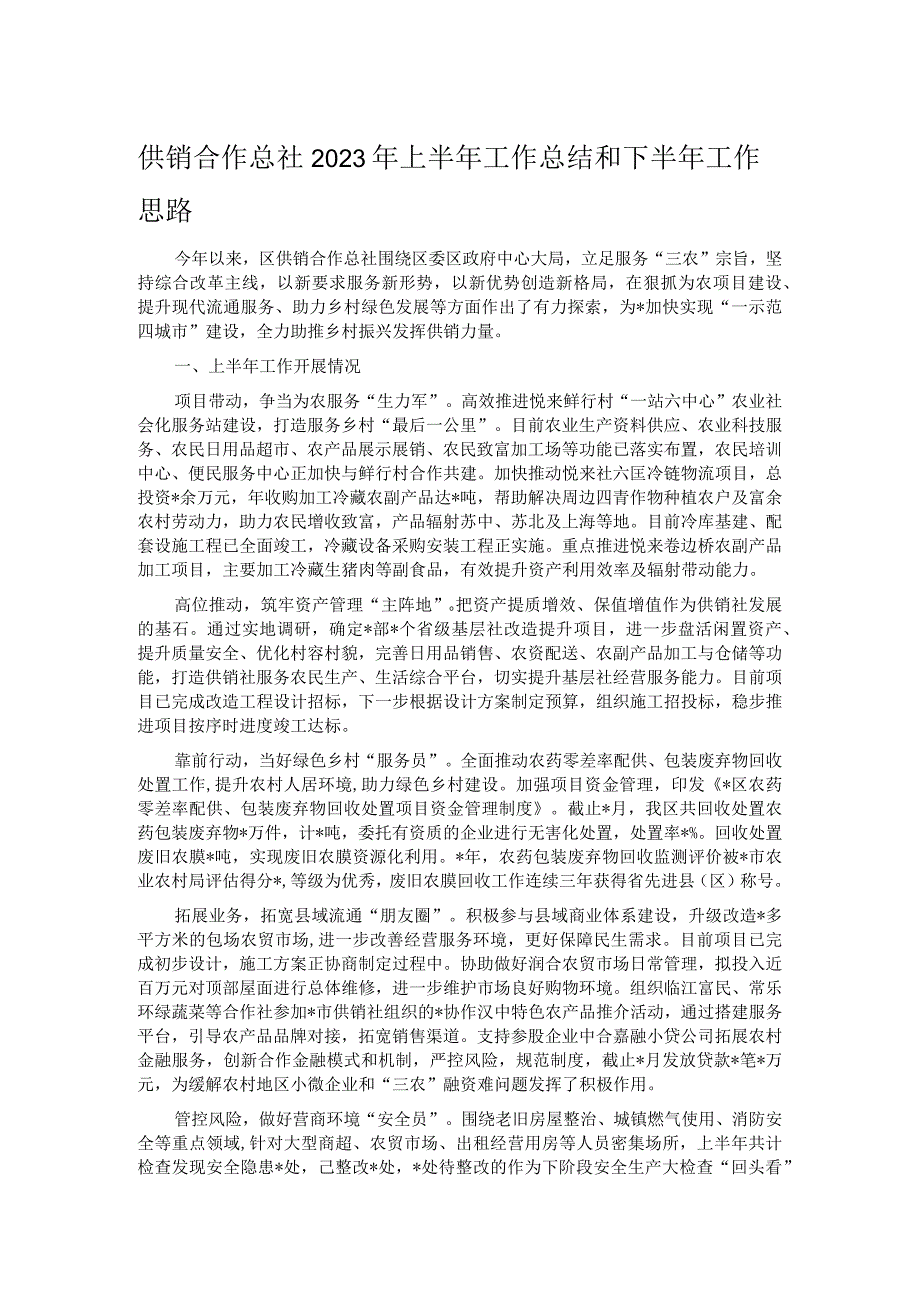 供销合作总社2023年上半年工作总结和下半年工作思路

今年以来，区供销合作总社围绕区委区政府中心大局，立足服务“三农”宗旨，坚持综合改革主线，以新要求服务新形势，以新优势创造新格局，在狠抓为农项目建设、提升现代流通服务、助力乡村绿色发展等方面作出了有力探索，为*加快实现“一示范四城市”建设，全力助推乡村振兴发挥供销力量。

一、上半年工作开展情况

项目带动，争当为农服务“生力军”。高效推进悦来鲜行村“一站六中心”农业社会化服务站建设，打造服务乡村“最后一公里”。目前农业生产资料供应、农业科技服务、农民日用品超市、农产品展示展销、农民致富加工场等功能已落实布置，农民培训中心、便民服务中心正加快与鲜行村合作共建。加快推动悦来社六匡冷链物流项目，总投资*余万元，年收购加工冷藏农副产品达*吨，帮助解决周边四青作物种植农户及富余农村劳动力，助力农民增收致富，产品辐射苏中、苏北及上海等地。目前冷库基建、配套设施工程已全面竣工，冷藏设备采购安装工程正实施。重点推进悦来卷边桥农副产品加工项目，主要加工冷藏生猪肉等副食品，有效提升资产利用效率及辐射带动能力。

高位推动，筑牢资产管理“主阵地”。把资产提质增效、保值增值作为供销社发展的基石。通过实地调研，确定*部*个省级基层社改造提升项目，进一步盘活闲置资产、提升质量安全、优化村容村貌，完善日用品销售、农资配送、农副产品加工与仓储等功能，打造供销社服务农民生产、生活综合平台，切实提升基层社经营服务能力。目前项目已完成改造工程设计招标，下一步根据设计方案制定预算，组织施工招投标，稳步推进项目按序时进度竣工达标。

靠前行动，当好绿色乡村“服务员”。全面推动农药零差率配供、包装废弃物回收处置工作，提升农村人居环境，助力绿色乡村建设。加强项目资金管理，印发《*区农药零差率配供、包装废弃物回收处置项目资金管理制度》。截止*月，我区共回收处置农药包装废弃物*万件，计*吨，委托有资质的企业进行无害化处置，处置率*%。回收处置废旧农膜*吨，实现废旧农膜资源化利用。*年，农药包装废弃物回收监测评价被*市农业农村局评估得分*，等级为优秀，废旧农膜回收工作连续三年获得省先进县（区）称号。

拓展业务，拓宽县域流通“朋友圈”。积极参与县域商业体系建设，升级改造*多平方米的包场农贸市场，进一步改善经营服务环境，更好保障民生需求。目前项目已完成初步设计，施工方案正协商制定过程中。协助做好润合农贸市场日常管理，拟投入近百万元对顶部屋面进行总体维修，进一步维护市场良好购物环境。组织临江富民、常乐环绿蔬菜等合作社参加*市供销社组织的*协作汉中特色农产品推介活动，通过搭建服务平台，引导农产品品牌对接，拓宽销售渠道。支持参股企业中合嘉融小贷公司拓展农村金融服务，创新合作金融模式和机制，严控风险，规范制度，截止*月发放贷款*笔*万元，为缓解农村地区小微企业和“三农”融资难问题发挥了积极作用。

管控风险，做好营商环境“安全员”。围绕老旧房屋整治、城镇燃气使用、消防安全等重点领域，针对大型商超、农贸市场、出租经营用房等人员密集场所，上半年共计检查发现安全隐患*处，已整改*处，*处待整改的作为下阶段安全生产大检查“回头看”